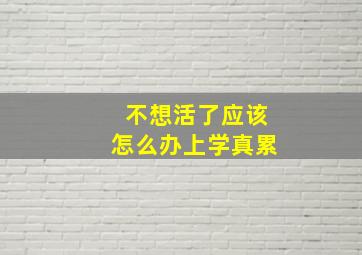 不想活了应该
怎么办上学真累